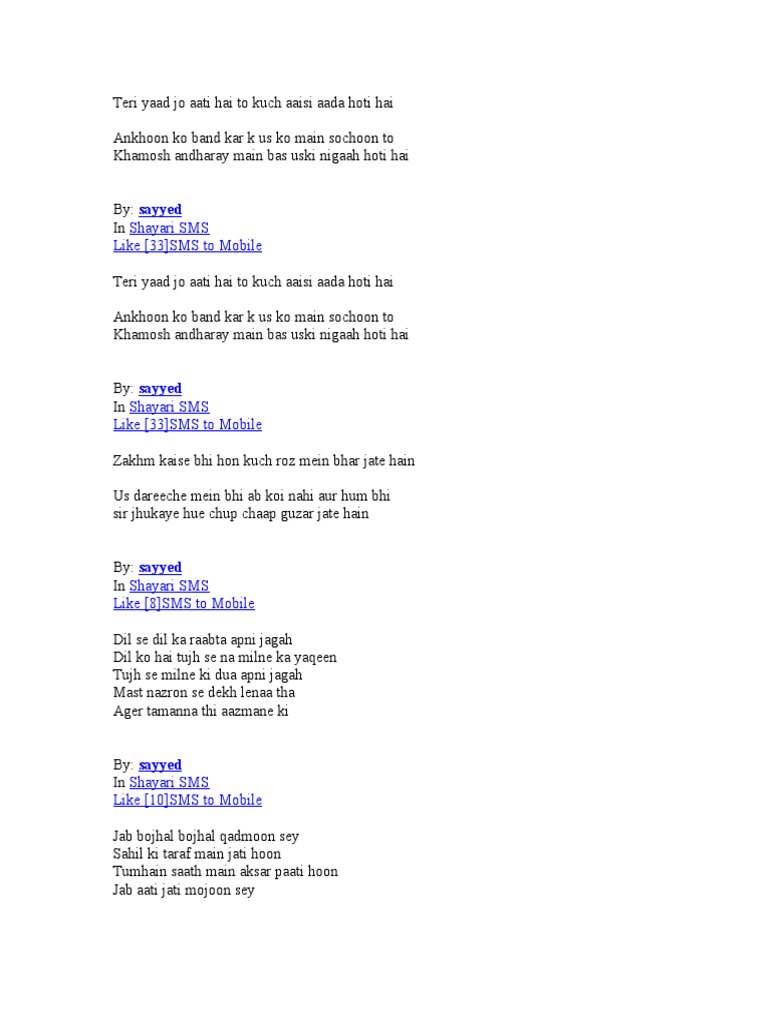 Teri yaad jo aati hai to kuch aaisi aada hoti hai

Ankhoon ko band kar k us ko main sochoon to
Khamosh andharay main bas uski nigaah hoti hai

By: sayyed
In Shayari SMS
Like [33]SMS to Mobile

Teri yaad jo aati hai to kuch aaisi aada hoti hai

Ankhoon ko band kar k us ko main sochoon to
Khamosh andharay main bas uski nigaah hoti hai

By: sayyed
In Shayari SMS
Like [33]SMS to Mobile

Zakhm kaise bhi hon kuch roz mein bhar jate hain

Us dareeche mein bhi ab koi nahi aur hum bhi
sir jhukaye hue chup chaap guzar jate hain

By: sayyed
In Shayari SMS
Like [8]SMS to Mobile

Dil se dil ka raabta apni jagah
Dil ko hai tujh se na milne ka yaqeen
Tujh se milne ki dua apni jagah
Mast nazron se dekh lenaa tha
Ager tamanna thi aazmane ki

By: sayyed
In Shayari SMS
Like [10]SMS to Mobile

Jab bojhal bojhal qadmoon sey
Sahil ki taraf main jati hoon
Tumhain saath main aksar paati hoon
Jab aati jati mojoon sey